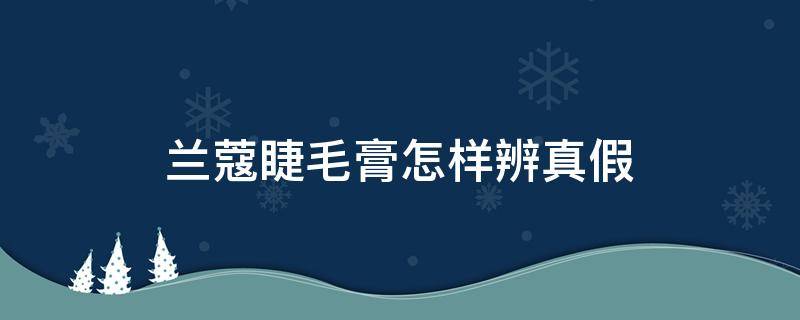 兰蔻睫毛膏怎样辨真假